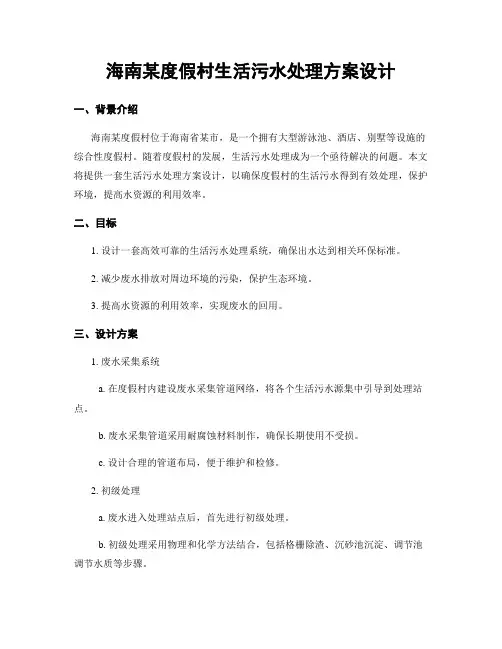 海南某度假村生活污水处理方案设计

一、背景介绍

海南某度假村位于海南省某市，是一个拥有大型游泳池、酒店、别墅等设施的综合性度假村。随着度假村的发展，生活污水处理成为一个亟待解决的问题。本文将提供一套生活污水处理方案设计，以确保度假村的生活污水得到有效处理，保护环境，提高水资源的利用效率。

二、目标

1. 设计一套高效可靠的生活污水处理系统，确保出水达到相关环保标准。

2. 减少废水排放对周边环境的污染，保护生态环境。

3. 提高水资源的利用效率，实现废水的回用。

三、设计方案

1. 废水采集系统

a. 在度假村内建设废水采集管道网络，将各个生活污水源集中引导到处理站点。

b. 废水采集管道采用耐腐蚀材料制作，确保长期使用不受损。

c. 设计合理的管道布局，便于维护和检修。

2. 初级处理

a. 废水进入处理站点后，首先进行初级处理。

b. 初级处理采用物理和化学方法结合，包括格栅除渣、沉砂池沉淀、调节池调节水质等步骤。